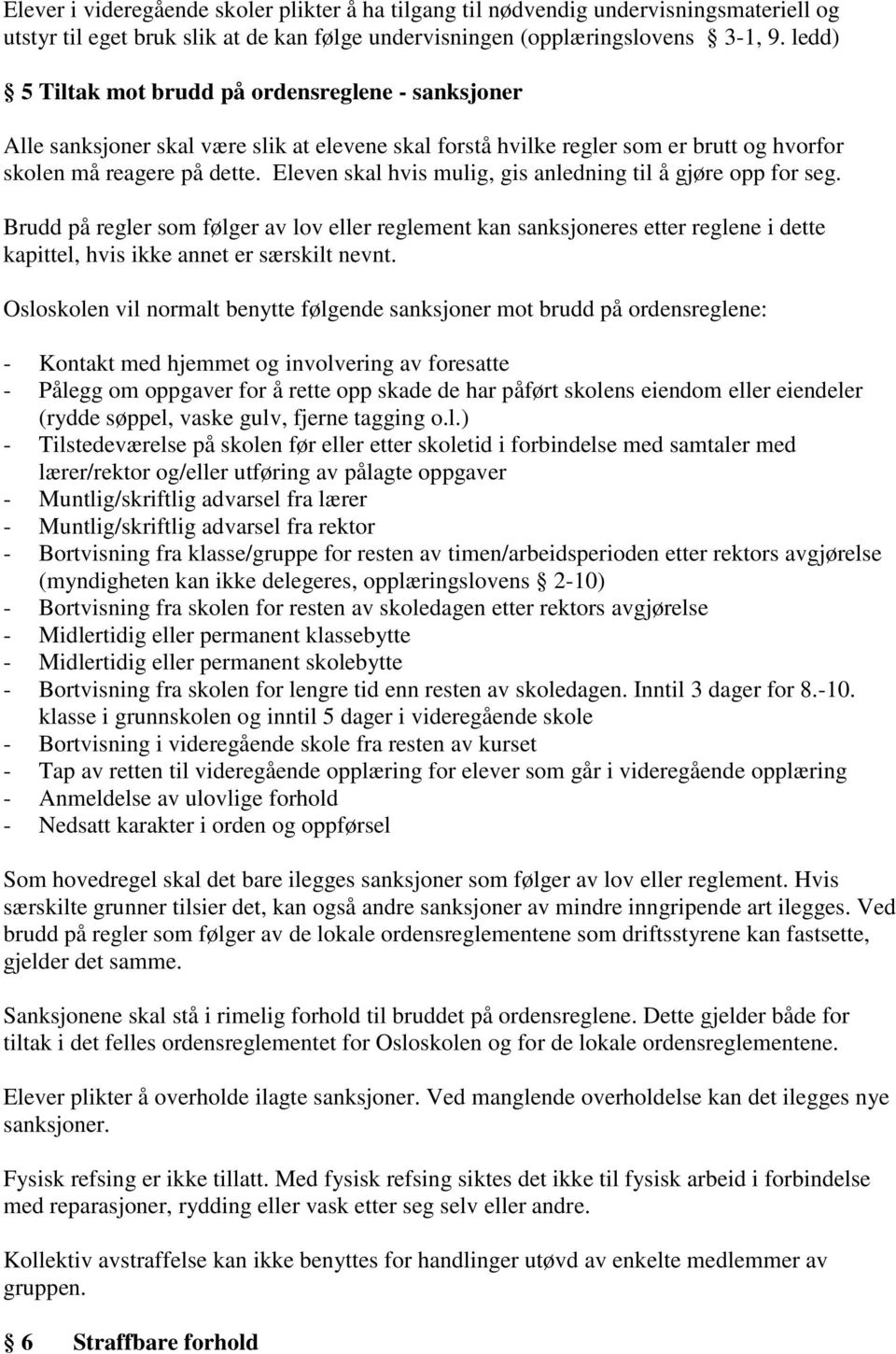 Elever i videregående skoler plikter å ha tilgang til nødvendig undervisningsmateriell og utstyr til eget bruk slik at de kan følge undervisningen (opplæringslovens § 3-1, 9. ledd)

§ 5 Tiltak mot brudd på ordensreglene - sanksjoner

Alle sanksjoner skal være slik at elevene skal forstå hvilke regler som er brutt og hvorfor skolen må reagere på dette. Eleven skal hvis mulig, gis anledning til å gjøre opp for seg.

Brudd på regler som følger av lov eller reglement kan sanksjoneres etter reglene i dette kapittel, hvis ikke annet er særskilt nevnt.

Osloskolen vil normalt benytte følgende sanksjoner mot brudd på ordensreglene:

- Kontakt med hjemmet og involvering av foresatte
- Pålegg om oppgaver for å rette opp skade de har påført skolens eiendom eller eiendeler (rydde søppel, vaske gulv, fjerne tagging o.l.)
- Tilstedeværelse på skolen før eller etter skoletid i forbindelse med samtaler med lærer/rektor og/eller utføring av pålagte oppgaver
- Muntlig/skriftlig advarsel fra lærer
- Muntlig/skriftlig advarsel fra rektor
- Bortvisning fra klasse/gruppe for resten av timen/arbeidsperioden etter rektors avgjørelse (myndigheten kan ikke delegeres, opplæringslovens § 2-10)
- Bortvisning fra skolen for resten av skoledagen etter rektors avgjørelse
- Midlertidig eller permanent klassebytte
- Midlertidig eller permanent skolebytte
- Bortvisning fra skolen for lengre tid enn resten av skoledagen. Inntil 3 dager for 8.-10. klasse i grunnskolen og inntil 5 dager i videregående skole
- Bortvisning i videregående skole fra resten av kurset
- Tap av retten til videregående opplæring for elever som går i videregående opplæring
- Anmeldelse av ulovlige forhold
- Nedsatt karakter i orden og oppførsel

Som hovedregel skal det bare ilegges sanksjoner som følger av lov eller reglement. Hvis særskilte grunner tilsier det, kan også andre sanksjoner av mindre inngripende art ilegges. Ved brudd på regler som følger av de lokale ordensreglementene som driftsstyrene kan fastsette, gjelder det samme.

Sanksjonene skal stå i rimelig forhold til bruddet på ordensreglene. Dette gjelder både for tiltak i det felles ordensreglementet for Osloskolen og for de lokale ordensreglementene.

Elever plikter å overholde ilagte sanksjoner. Ved manglende overholdelse kan det ilegges nye sanksjoner.

Fysisk refsing er ikke tillatt. Med fysisk refsing siktes det ikke til fysisk arbeid i forbindelse med reparasjoner, rydding eller vask etter seg selv eller andre.

Kollektiv avstraffelse kan ikke benyttes for handlinger utøvd av enkelte medlemmer av gruppen.

§ 6 Straffbare forhold